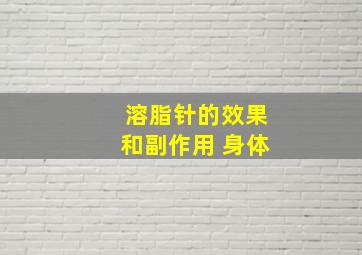 溶脂针的效果
和副作用 身体